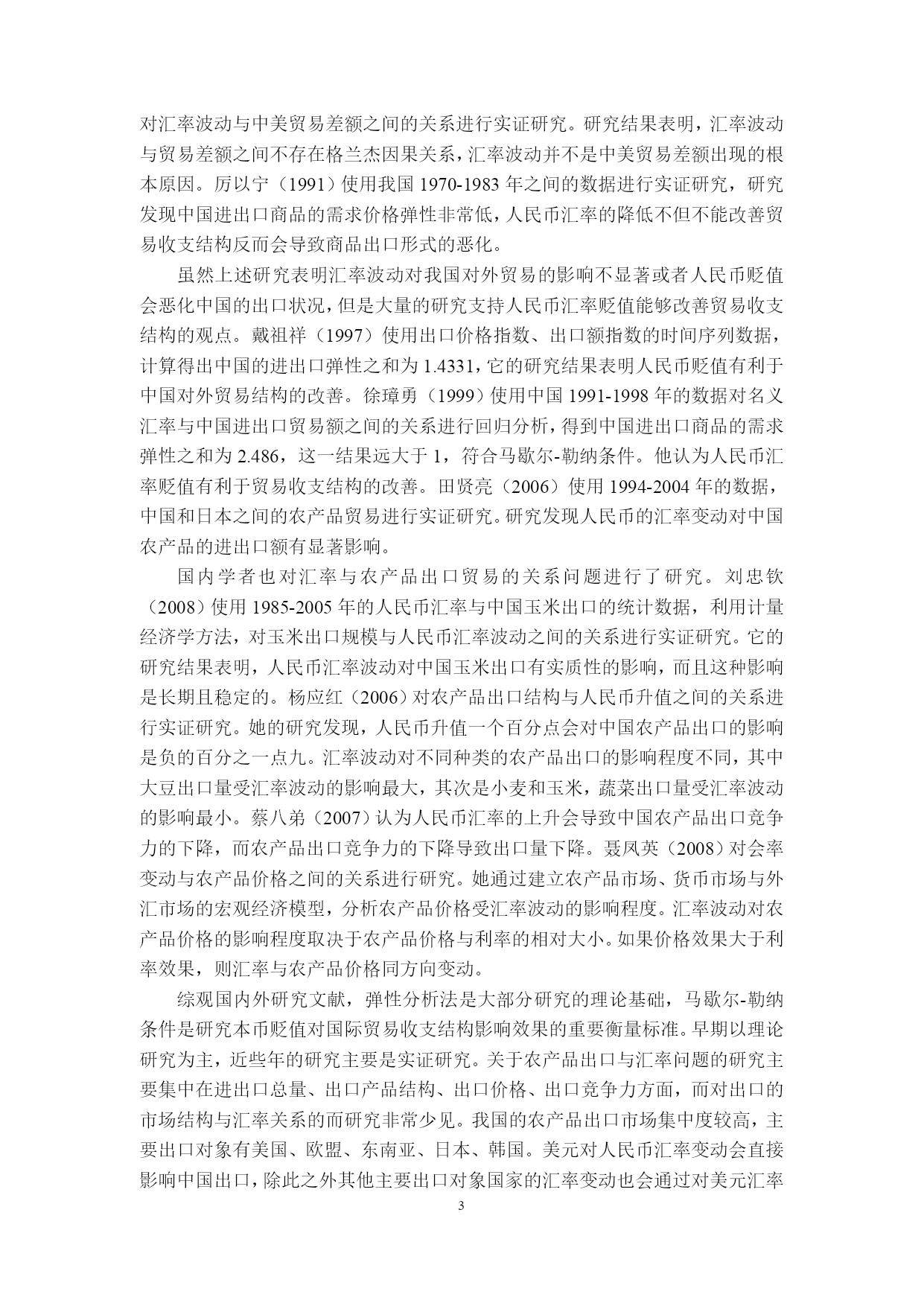 对汇率波动与中美贸易差额之间的关系进行实证研究。研究结果表明，汇率波动与贸易差额之间不存在格兰杰因果关系，汇率波动并不是中美贸易差额出现的根本原因。厉以宁（1991）使用我国 1970-1983 年之间的数据进行实证研究，研究发现中国进出口商品的需求价格弹性非常低，人民币汇率的降低不但不能改善贸易收支结构反而会导致商品出口形式的恶化。

虽然上述研究表明汇率波动对我国对外贸易的影响不显著或者人民币贬值会恶化中国的出口状况，但是大量的研究支持人民币汇率贬值能够改善贸易收支结构的观点。戴祖祥（1997）使用出口价格指数、出口额指数的时间序列数据，计算得出中国的进出口弹性之和为 1.4331，它的研究结果表明人民币贬值有利于中国对外贸易结构的改善。徐璋勇（1999）使用中国 1991-1998 年的数据对名义汇率与中国进出口贸易额之间的关系进行回归分析，得到中国进出口商品的需求弹性之和为 2.486，这一结果远大于 1，符合马歇尔-勒纳条件。他认为人民币汇率贬值有利于贸易收支结构的改善。田贤亮（2006）使用 1994-2004 年的数据，中国和日本之间的农产品贸易进行实证研究。研究发现人民币的汇率变动对中国农产品的进出口额有显著影响。

国内学者也对汇率与农产品出口贸易的关系问题进行了研究。刘忠钦（2008）使用 1985-2005 年的人民币汇率与中国玉米出口的统计数据，利用计量经济学方法，对玉米出口规模与人民币汇率波动之间的关系进行实证研究。它的研究结果表明，人民币汇率波动对中国玉米出口有实质性的影响，而且这种影响是长期且稳定的。杨应红（2006）对农产品出口结构与人民币升值之间的关系进行实证研究。她的研究发现，人民币升值一个百分点会对中国农产品出口的影响是负的百分之一点九。汇率波动对不同种类的农产品出口的影响程度不同，其中大豆出口量受汇率波动的影响最大，其次是小麦和玉米，蔬菜出口量受汇率波动的影响最小。蔡八弟（2007）认为人民币汇率的上升会导致中国农产品出口竞争力的下降，而农产品出口竞争力的下降导致出口量下降。聂凤英（2008）对会率变动与农产品价格之间的关系进行研究。她通过建立农产品市场、货币市场与外汇市场的宏观经济模型，分析农产品价格受汇率波动的影响程度。汇率波动对农产品价格的影响程度取决于农产品价格与利率的相对大小。如果价格效果大于利率效果，则汇率与农产品价格同方向变动。

综观国内外研究文献，弹性分析法是大部分研究的理论基础，马歇尔-勒纳条件是研究本币贬值对国际贸易收支结构影响效果的重要衡量标准。早期以理论研究为主，近些年的研究主要是实证研究。关于农产品出口与汇率问题的研究主要集中在进出口总量、出口产品结构、出口价格、出口竞争力方面，而对出口的市场结构与汇率关系的而研究非常少见。我国的农产品出口市场集中度较高，主要出口对象有美国、欧盟、东南亚、日本、韩国。美元对人民币汇率变动会直接影响中国出口，除此之外其他主要出口对象国家的汇率变动也会通过对美元汇率

3